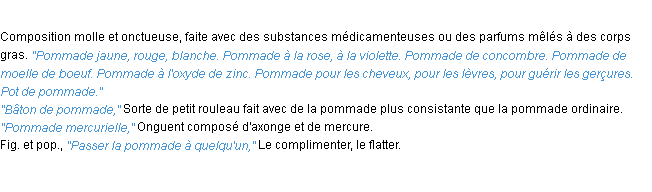 Composition molle et onctueuse, faite avec des substances médicamenteuses ou des parfums mêlés à des corps gras. "Pommade jaune, rouge, blanche. Pommade à la rose, à la violette. Pommade de concombre. Pommade de moelle de boeuf. Pommade à l'oxyde de zinc. Pommade pour les cheveux, pour les lèvres, pour guérir les gerçures. Pot de pommade."
"Bâton de pommade," Sorte de petit rouleau fait avec de la pommade plus consistante que la pommade ordinaire.
"Pommade mercurielle," Onguent composé d'axonge et de mercure.
Fig. et pop., "Passer la pommade à quelqu'un," Le complimenter, le flatter.